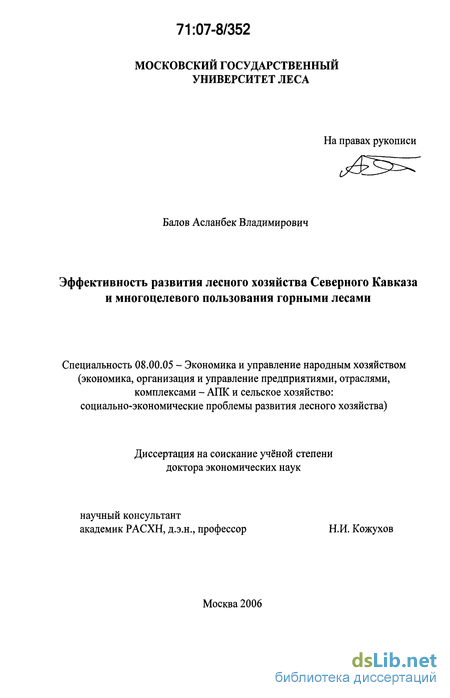 71:07-8/352

МОСКОВСКИЙ ГОСУДАРСТВЕННЫЙ УНИВЕРСИТЕТ ЛЕСА

На правах рукописи

Балов Асланбек Владимирович

Эффективность развития лесного хозяйства Северного Кавказа и многоцелевого пользования горными лесами

Специальность 08.00.05 – Экономика и управление народным хозяйством (экономика, организация и управление предприятиями, отраслями, комплексами – АПК и сельское хозяйство: социально-экономические проблемы развития лесного хозяйства)

Диссертация на соискание учёной степени доктора экономических наук

научный консультант
академик РАСХН, д.э.н., профессор Н.И. Кожухов

Москва 2006

dsLib.net
библиотека диссертаций